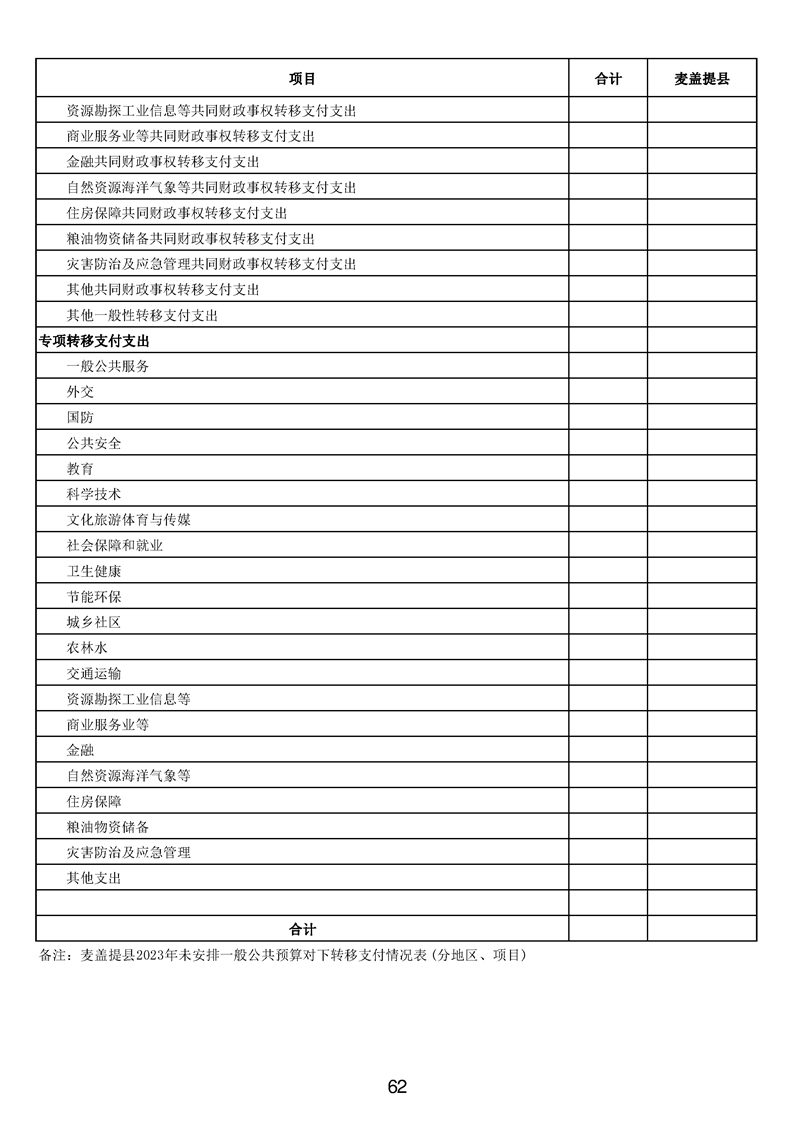 | 项目 | 合计 | 麦盖提县 |
|---|---|---|
| 资源勘探工业信息等共同财政事权转移支付支出 | | |
| 商业服务业等共同财政事权转移支付支出 | | |
| 金融共同财政事权转移支付支出 | | |
| 自然资源海洋气象等共同财政事权转移支付支出 | | |
| 住房保障共同财政事权转移支付支出 | | |
| 粮油物资储备共同财政事权转移支付支出 | | |
| 灾害防治及应急管理共同财政事权转移支付支出 | | |
| 其他共同财政事权转移支付支出 | | |
| 其他一般性转移支付支出 | | |
| 专项转移支付支出 | | |
| 一般公共服务 | | |
| 外交 | | |
| 国防 | | |
| 公共安全 | | |
| 教育 | | |
| 科学技术 | | |
| 文化旅游体育与传媒 | | |
| 社会保障和就业 | | |
| 卫生健康 | | |
| 节能环保 | | |
| 城乡社区 | | |
| 农林水 | | |
| 交通运输 | | |
| 资源勘探工业信息等 | | |
| 商业服务业等 | | |
| 金融 | | |
| 自然资源海洋气象等 | | |
| 住房保障 | | |
| 粮油物资储备 | | |
| 灾害防治及应急管理 | | |
| 其他支出 | | |
| | | |
| 合计 | | |

备注：麦盖提县2023年未安排一般公共预算对下转移支付情况表（分地区、项目）

62